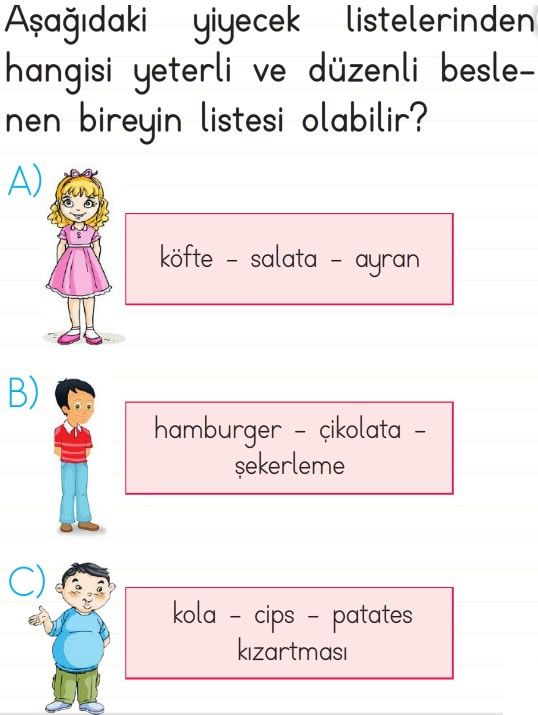 Aşağıdaki yiyecek listelerinden hangisi yeterli ve düzenli beslenen bireyin listesi olabilir?

A)

köfte - salata - ayran

B)

hamburger - çikolata - şekerleme

C)

kola - cips - patates kızartması